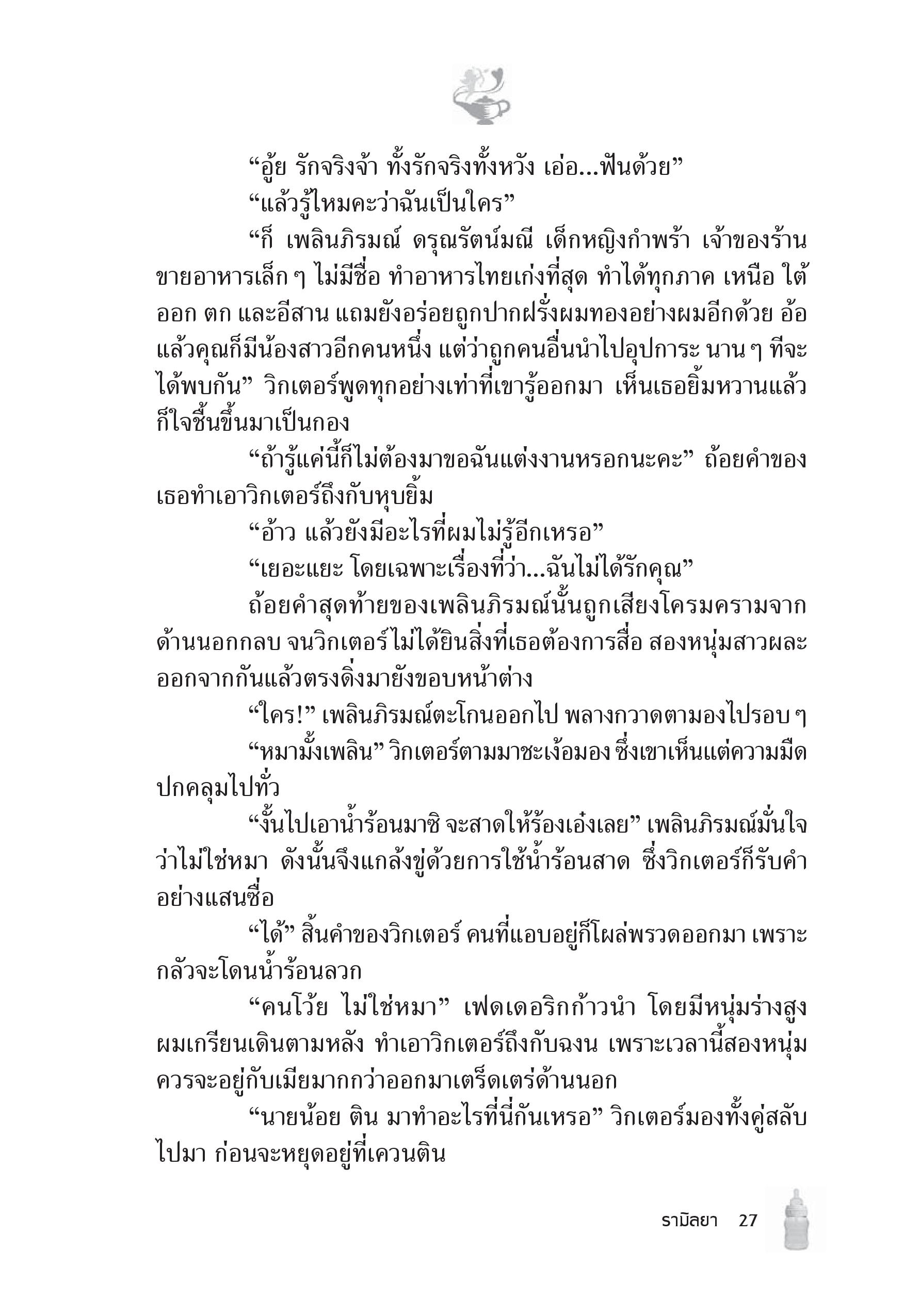 “อู้ย รักจริงจ้า ทั้งรักจริงทั้งหวัง เอ่อ...ฟันด้วย”

“แล้วรู้ไหมคะว่าฉันเป็นใคร”

“ก็ เพลินภิรมณ์ ดรุณรัตน์มณี เด็กหญิงกำพร้า เจ้าของร้านขายอาหารเล็ก ๆ ไม่มีชื่อ ทำอาหารไทยเก่งที่สุด ทำได้ทุกภาค เหนือ ใต้ ออก ตก และอีสาน แถมยังอร่อยถูกปากฝรั่งผมทองอย่างผมอีกด้วย อ้อ แล้วคุณก็มีน้องสาวอีกคนหนึ่ง แต่ว่าถูกคนอื่นนำไปอุปการะ นาน ๆ ทีจะได้พบกัน” วิกเตอร์พูดทุกอย่างเท่าที่เขารู้ออกมา เห็นเธอยิ้มหวานแล้วก็ใจชื้นขึ้นมาเป็นกอง

“ถ้ารู้แค่นี้ก็ไม่ต้องมาขอฉันแต่งงานหรอกนะคะ” ถ้อยคำของเธอทำเอาวิกเตอร์ถึงกับหุบยิ้ม

“อ้าว แล้วยังมีอะไรที่ผมไม่รู้อีกเหรอ”

“เยอะแยะ โดยเฉพาะเรื่องที่ว่า...ฉันไม่ได้รักคุณ”

ถ้อยคำสุดท้ายของเพลินภิรมณ์นั้นถูกเสียงโครมครามจากด้านนอกกลบ จนวิกเตอร์ไม่ได้ยินสิ่งที่เธอต้องการสื่อ สองหนุ่มสาวผละออกจากกันแล้วตรงดิ่งมายังขอบหน้าต่าง

“ใคร!” เพลินภิรมณ์ตะโกนออกไป พลางกวาดตามองไปรอบ ๆ

“หมามั้งเพลิน” วิกเตอร์ตามมาชะเง้อมอง ซึ่งเขาเห็นแต่ความมืดปกคลุมไปทั่ว

“งั้นไปเอาน้ำร้อนมาซิ จะสาดให้ร้องเอ๋งเลย” เพลินภิรมณ์มั่นใจว่าไม่ใช่หมา ดังนั้นจึงแกล้งขู่ด้วยการใช้น้ำร้อนสาด ซึ่งวิกเตอร์ก็รับคำอย่างแสนซื่อ

“ได้” สิ้นคำของวิกเตอร์ คนที่แอบอยู่ก็โผล่พรวดออกมา เพราะกลัวจะโดนน้ำร้อนลวก

“คนโว้ย ไม่ใช่หมา” เฟดเดอริกก้าวนำ โดยมีหนุ่มร่างสูงผมเกรียนเดินตามหลัง ทำเอาวิกเตอร์ถึงกับฉงน เพราะเวลานี้สองหนุ่มควรจะอยู่กับเมียมากกว่าออกมาเตร็ดเตร่ด้านนอก

“นายน้อย ติน มาทำอะไรที่นี่กันเหรอ” วิกเตอร์มองทั้งคู่สลับไปมา ก่อนจะหยุดอยู่ที่เควนติน

รามิลยา 27